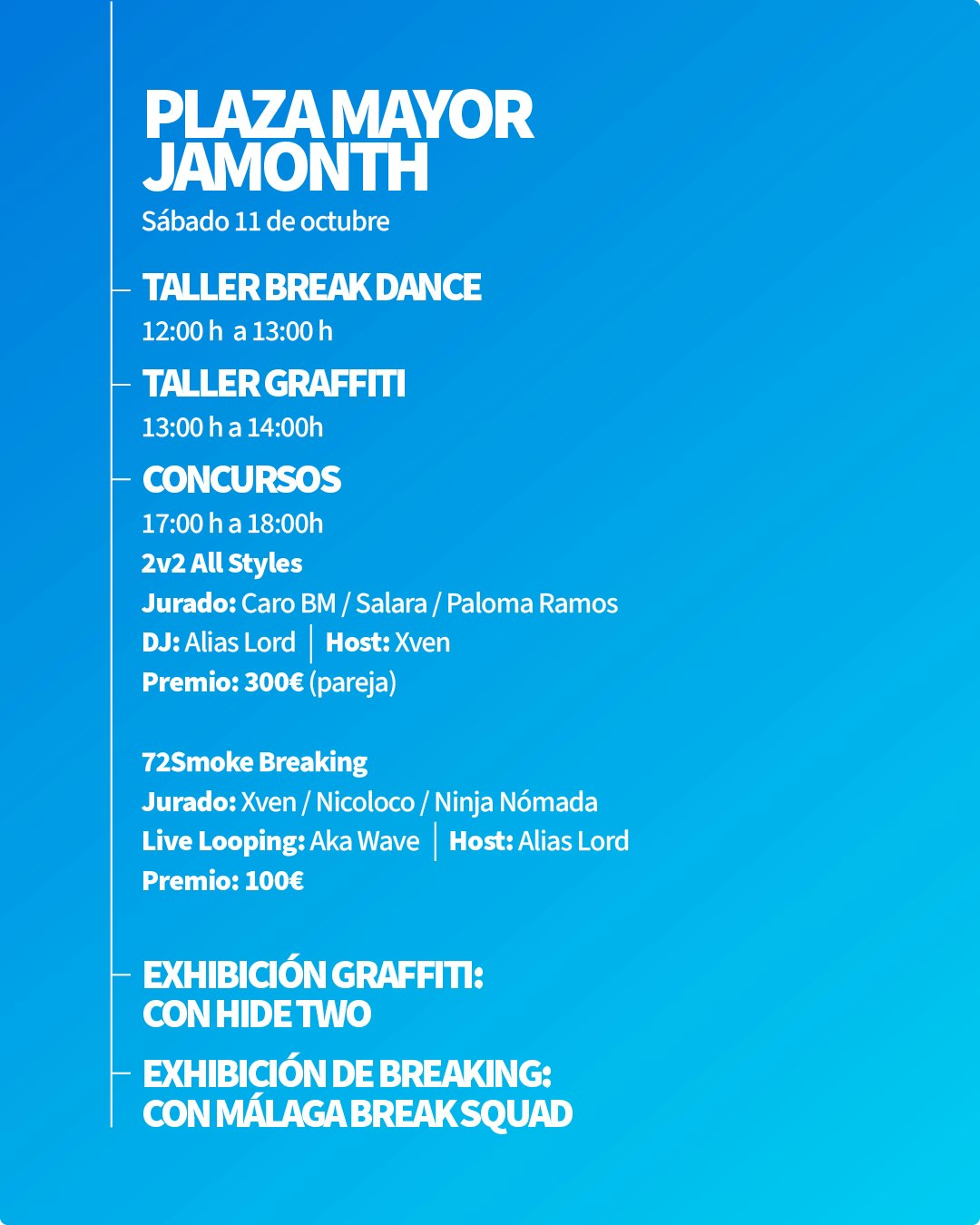 PLAZA MAYOR JAMONTH
Sábado 11 de octubre

TALLER BREAK DANCE
12:00 h a 13:00 h

TALLER GRAFFITI
13:00 h a 14:00h

CONCURSOS
17:00 h a 18:00h
2v2 All Styles
Jurado: Caro BM / Salara / Paloma Ramos
DJ: Alias Lord | Host: Xven
Premio: 300€ (pareja)

72Smoke Breaking
Jurado: Xven / Nicoloco / Ninja Nómada
Live Looping: Aka Wave | Host: Alias Lord
Premio: 100€

EXHIBICIÓN GRAFFITI: CON HIDE TWO

EXHIBICIÓN DE BREAKING: CON MÁLAGA BREAK SQUAD